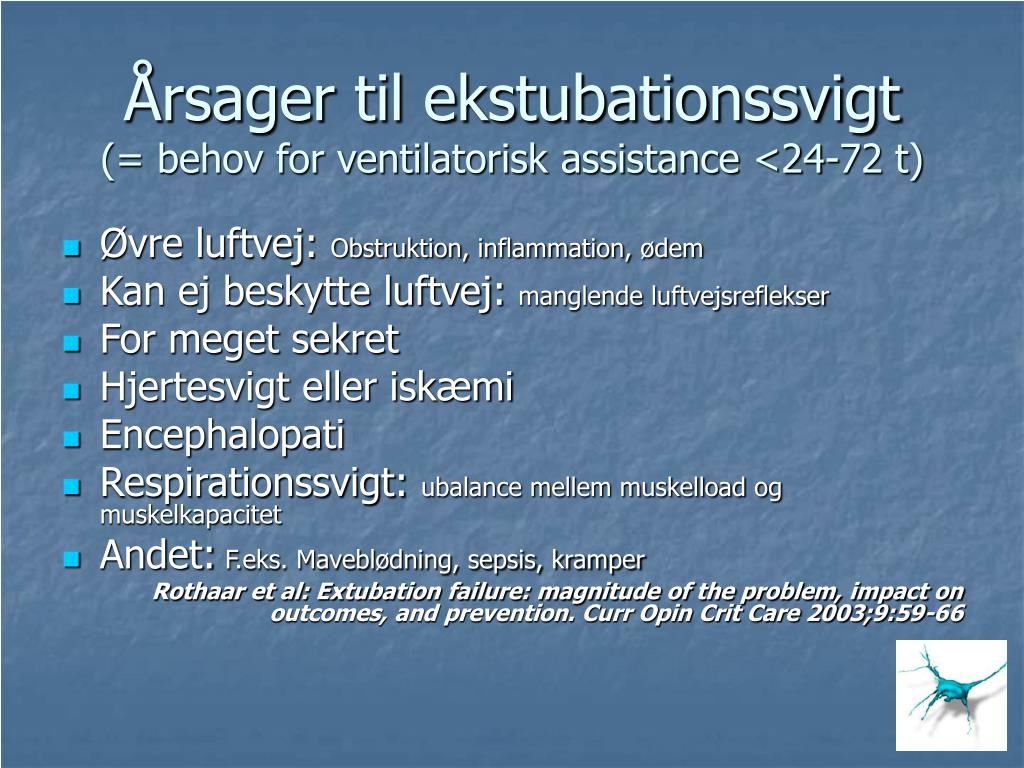 Årsager til ekstubationssvigt
(= behov for ventilatorisk assistance <24-72 t)

- Øvre luftvej: Obstruktion, inflammation, ødem
- Kan ej beskytte luftvej: manglende luftvejsreflekser
- For meget sekret
- Hjertesvigt eller iskæmi
- Encephalopati
- Respirationssvigt: ubalance mellem muskelload og muskelkapacitet
- Andet: F.eks. Maveblødning, sepsis, kramper

Rothaar et al: Extubation failure: magnitude of the problem, impact on outcomes, and prevention. Curr Opin Crit Care 2003;9:59-66